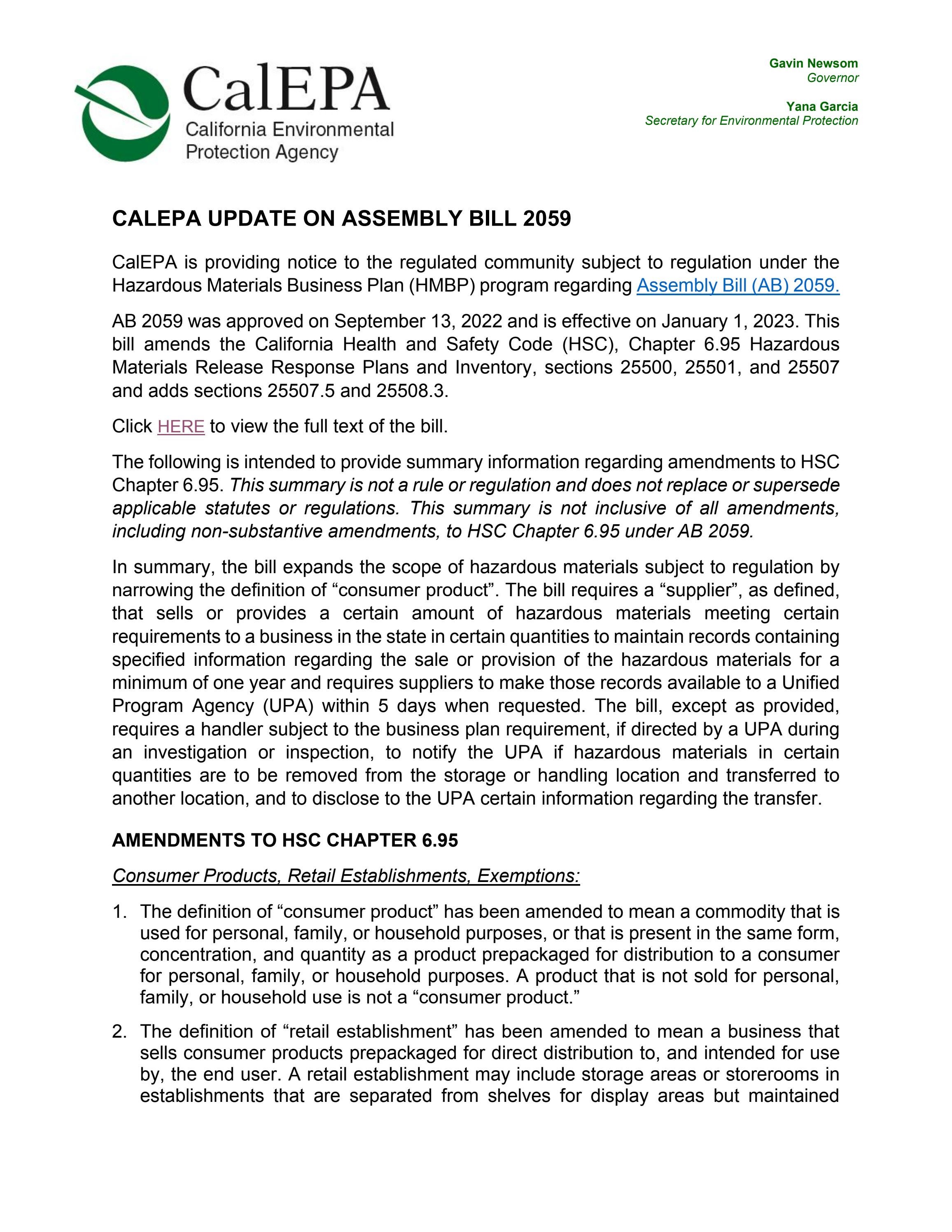 CalEPA
California Environmental
Protection Agency

Gavin Newsom
Governor

Yana Garcia
Secretary for Environmental Protection

CALEPA UPDATE ON ASSEMBLY BILL 2059

CalEPA is providing notice to the regulated community subject to regulation under the Hazardous Materials Business Plan (HMBP) program regarding Assembly Bill (AB) 2059.

AB 2059 was approved on September 13, 2022 and is effective on January 1, 2023. This bill amends the California Health and Safety Code (HSC), Chapter 6.95 Hazardous Materials Release Response Plans and Inventory, sections 25500, 25501, and 25507 and adds sections 25507.5 and 25508.3.

Click HERE to view the full text of the bill.

The following is intended to provide summary information regarding amendments to HSC Chapter 6.95. This summary is not a rule or regulation and does not replace or supersede applicable statutes or regulations. This summary is not inclusive of all amendments, including non-substantive amendments, to HSC Chapter 6.95 under AB 2059.

In summary, the bill expands the scope of hazardous materials subject to regulation by narrowing the definition of "consumer product". The bill requires a "supplier", as defined, that sells or provides a certain amount of hazardous materials meeting certain requirements to a business in the state in certain quantities to maintain records containing specified information regarding the sale or provision of the hazardous materials for a minimum of one year and requires suppliers to make those records available to a Unified Program Agency (UPA) within 5 days when requested. The bill, except as provided, requires a handler subject to the business plan requirement, if directed by a UPA during an investigation or inspection, to notify the UPA if hazardous materials in certain quantities are to be removed from the storage or handling location and transferred to another location, and to disclose to the UPA certain information regarding the transfer.

AMENDMENTS TO HSC CHAPTER 6.95

Consumer Products, Retail Establishments, Exemptions:

1. The definition of "consumer product" has been amended to mean a commodity that is used for personal, family, or household purposes, or that is present in the same form, concentration, and quantity as a product prepackaged for distribution to a consumer for personal, family, or household purposes. A product that is not sold for personal, family, or household use is not a "consumer product."

2. The definition of "retail establishment" has been amended to mean a business that sells consumer products prepackaged for direct distribution to, and intended for use by, the end user. A retail establishment may include storage areas or storerooms in establishments that are separated from shelves for display areas but maintained